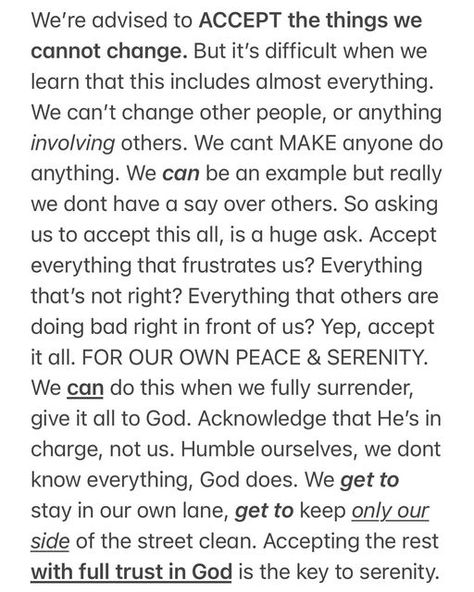 We're advised to ACCEPT the things we cannot change. But it's difficult when we learn that this includes almost everything. We can't change other people, or anything involving others. We cant MAKE anyone do anything. We can be an example but really we dont have a say over others. So asking us to accept this all, is a huge ask. Accept everything that frustrates us? Everything that's not right? Everything that others are doing bad right in front of us? Yep, accept it all. FOR OUR OWN PEACE & SERENITY. We can do this when we fully surrender, give it all to God. Acknowledge that He's in charge, not us. Humble ourselves, we dont know everything, God does. We get to stay in our own lane, get to keep only our side of the street clean. Accepting the rest with full trust in God is the key to serenity.